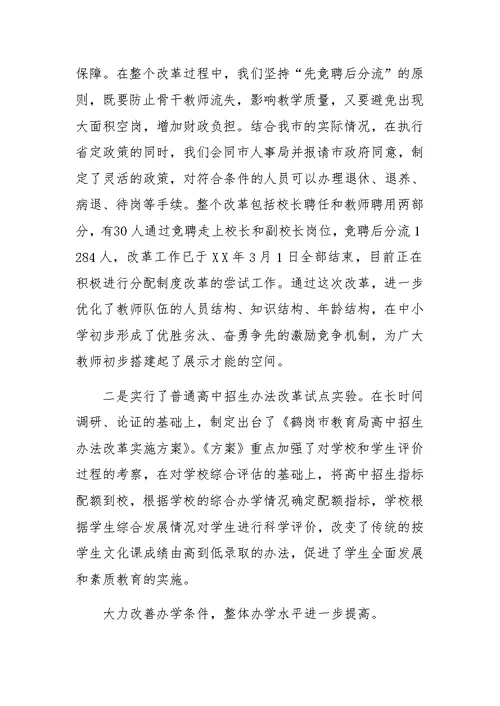 保障。在整个改革过程中，我们坚持“先竞聘后分流”的原则，既要防止骨干教师流失，影响教学质量，又要避免出现大面积空岗，增加财政负担。结合我市的实际情况，在执行省定政策的同时，我们会同市人事局并报请市政府同意，制定了灵活的政策，对符合条件的人员可以办理退休、退养、病退、待岗等手续。整个改革包括校长聘任和教师聘用两部分，有30人通过竞聘走上校长和副校长岗位，竞聘后分流1284人，改革工作已于XX年3月1日全部结束，目前正在积极进行分配制度改革的尝试工作。通过这次改革，进一步优化了教师队伍的人员结构、知识结构、年龄结构，在中小学初步形成了优胜劣汰、奋勇争先的激励竞争机制，为广大教师初步搭建起了展示才能的空间。

二是实行了普通高中招生办法改革试点实验。在长时间调研、论证的基础上，制定出台了《鹤岗市教育局高中招生办法改革实施方案》。《方案》重点加强了对学校和学生评价过程的考察，在对学校综合评估的基础上，将高中招生指标配额到校，根据学校的综合办学情况确定配额指标，学校根据学生综合发展情况对学生进行科学评价，改变了传统的按学生文化课成绩由高到低录取的办法，促进了学生全面发展和素质教育的实施。

大力改善办学条件，整体办学水平进一步提高。